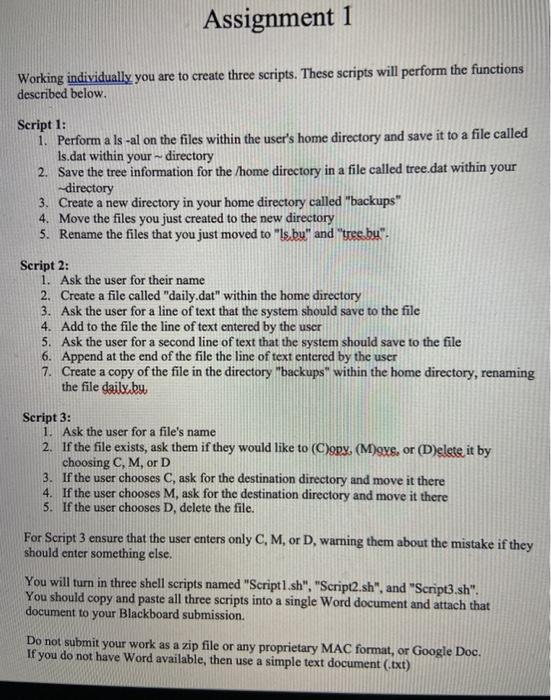 Assignment 1

Working individually you are to create three scripts. These scripts will perform the functions described below.

Script 1:
1. Perform a ls -al on the files within the user's home directory and save it to a file called ls.dat within your ~ directory
2. Save the tree information for the /home directory in a file called tree.dat within your ~directory
3. Create a new directory in your home directory called "backups"
4. Move the files you just created to the new directory
5. Rename the files that you just moved to "ls.bu" and "tree.bu".

Script 2:
1. Ask the user for their name
2. Create a file called "daily.dat" within the home directory
3. Ask the user for a line of text that the system should save to the file
4. Add to the file the line of text entered by the user
5. Ask the user for a second line of text that the system should save to the file
6. Append at the end of the file the line of text entered by the user
7. Create a copy of the file in the directory "backups" within the home directory, renaming the file daily.bu

Script 3:
1. Ask the user for a file's name
2. If the file exists, ask them if they would like to (C)opy, (M)ove, or (D)elete it by choosing C, M, or D
3. If the user chooses C, ask for the destination directory and move it there
4. If the user chooses M, ask for the destination directory and move it there
5. If the user chooses D, delete the file.

For Script 3 ensure that the user enters only C, M, or D, warning them about the mistake if they should enter something else.

You will turn in three shell scripts named "Script1.sh", "Script2.sh", and "Script3.sh". You should copy and paste all three scripts into a single Word document and attach that document to your Blackboard submission.

Do not submit your work as a zip file or any proprietary MAC format, or Google Doc. If you do not have Word available, then use a simple text document (.txt)